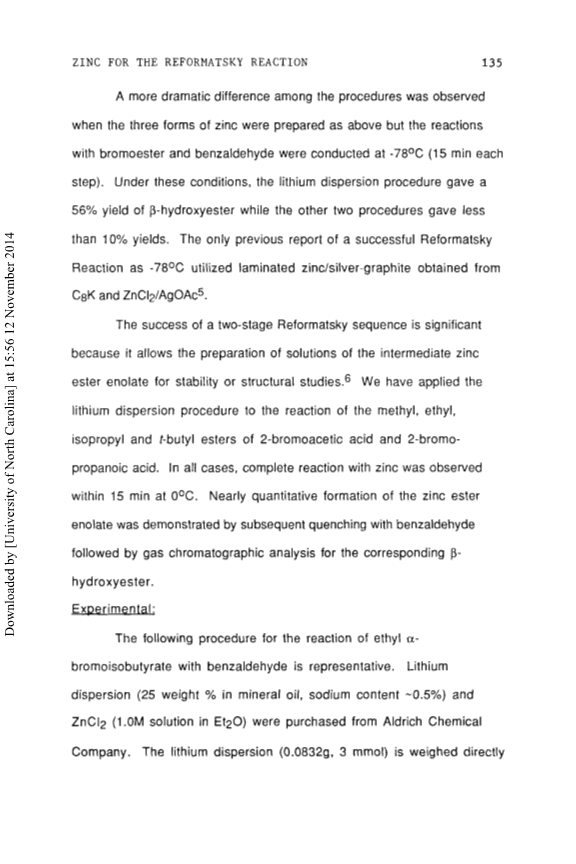 ZINC FOR THE REFORMATSKY REACTION 135

A more dramatic difference among the procedures was observed when the three forms of zinc were prepared as above but the reactions with bromoester and benzaldehyde were conducted at -78$^o$C (15 min each step). Under these conditions, the lithium dispersion procedure gave a 56% yield of β-hydroxyester while the other two procedures gave less than 10% yields. The only previous report of a successful Reformatsky Reaction as -78$^o$C utilized laminated zinc/silver-graphite obtained from $C_8K$ and $ZnCl_2/AgOAc^5$.

The success of a two-stage Reformatsky sequence is significant because it allows the preparation of solutions of the intermediate zinc ester enolate for stability or structural studies.$^6$ We have applied the lithium dispersion procedure to the reaction of the methyl, ethyl, isopropyl and t-butyl esters of 2-bromoacetic acid and 2-bromopropanoic acid. In all cases, complete reaction with zinc was observed within 15 min at 0$^o$C. Nearly quantitative formation of the zinc ester enolate was demonstrated by subsequent quenching with benzaldehyde followed by gas chromatographic analysis for the corresponding β-hydroxyester.

Experimental:

The following procedure for the reaction of ethyl α-bromoisobutyrate with benzaldehyde is representative. Lithium dispersion (25 weight % in mineral oil, sodium content ~0.5%) and $ZnCl_2$ (1.0M solution in $Et_2O$) were purchased from Aldrich Chemical Company. The lithium dispersion (0.0832g, 3 mmol) is weighed directly

Downloaded by [University of North Carolina] at 15:56 12 November 2014